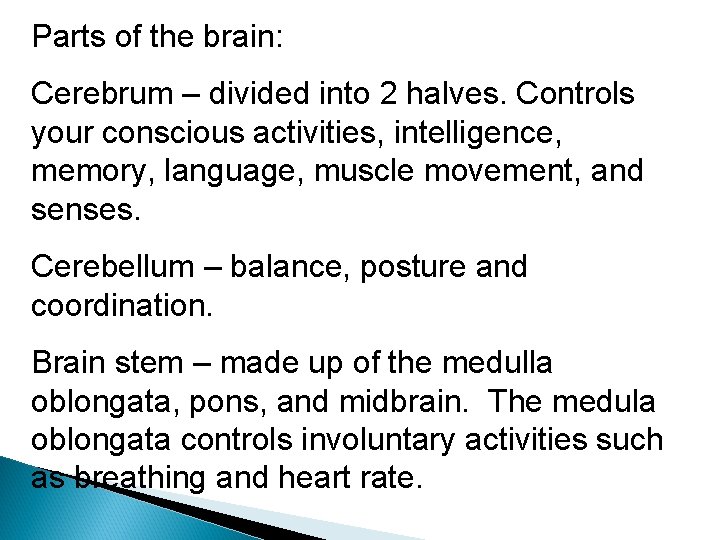 Parts of the brain:

Cerebrum – divided into 2 halves. Controls your conscious activities, intelligence, memory, language, muscle movement, and senses.

Cerebellum – balance, posture and coordination.

Brain stem – made up of the medulla oblongata, pons, and midbrain. The medula oblongata controls involuntary activities such as breathing and heart rate.